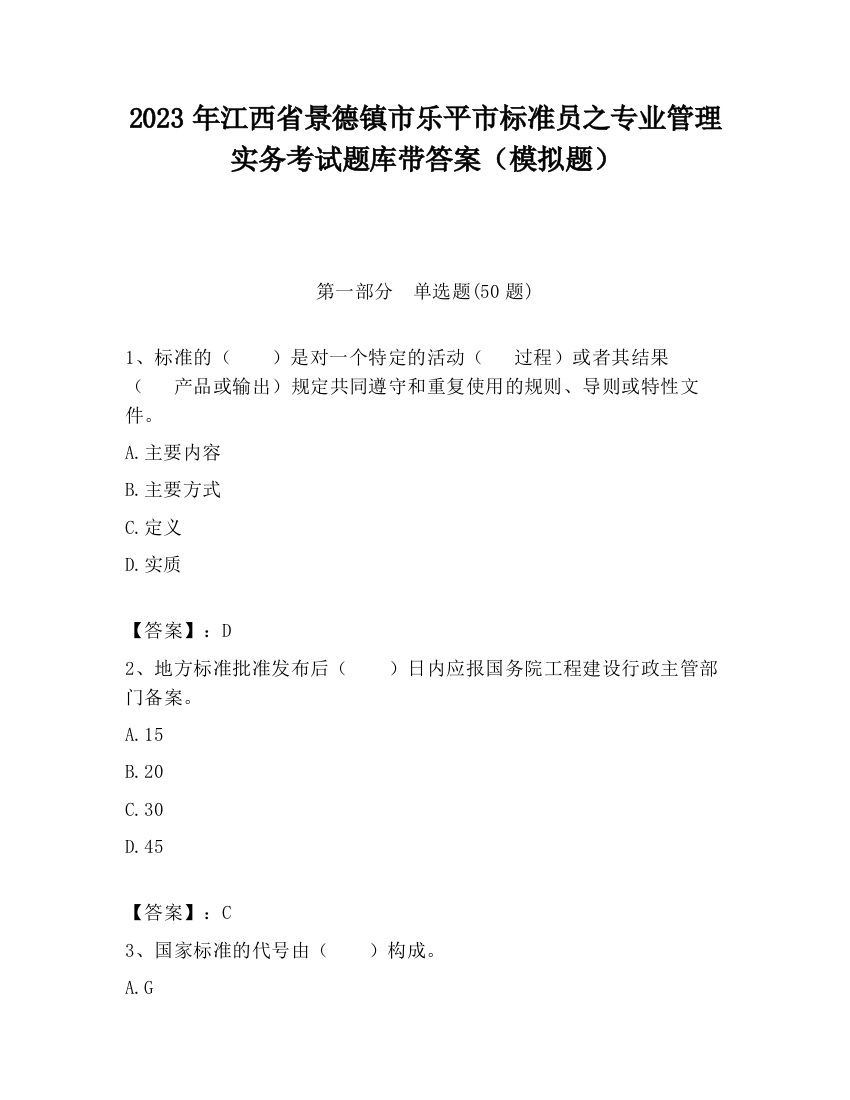 2023 年江西省景德镇市乐平市标准员之专业管理实务考试题库带答案（模拟题）

第一部分　单选题(50 题)

1、标准的（　　）是对一个特定的活动（　　过程）或者其结果（　　产品或输出）规定共同遵守和重复使用的规则、导则或特性文件。

A.主要内容

B.主要方式

C.定义

D.实质

【答案】：D

2、地方标准批准发布后（　　）日内应报国务院工程建设行政主管部门备案。

A.15

B.20

C.30

D.45

【答案】：C

3、国家标准的代号由（　　）构成。

A.G